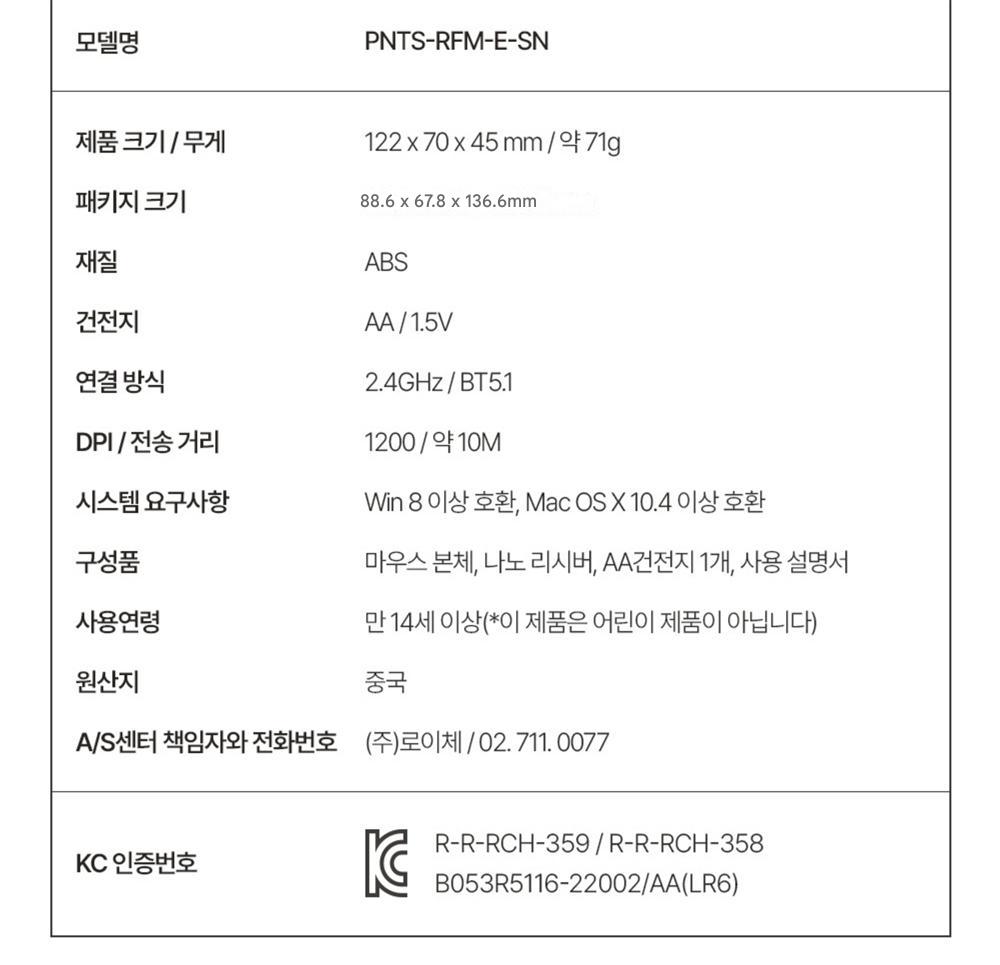 모델명 PNTS-RFM-E-SN

제품 크기 / 무게 122 x 70 x 45 mm / 약 71g
패키지 크기 88.6 x 67.8 x 136.6mm
재질 ABS
건전지 AA / 1.5V
연결 방식 2.4GHz / BT5.1
DPI / 전송 거리 1200 / 약 10M
시스템 요구사항 Win 8 이상 호환, Mac OS X 10.4 이상 호환
구성품 마우스 본체, 나노 리시버, AA건전지 1개, 사용 설명서
사용연령 만 14세 이상(*이 제품은 어린이 제품이 아닙니다)
원산지 중국
A/S센터 책임자와 전화번호 (주)로이체 / 02. 711. 0077

KC 인증번호 R-R-RCH-359 / R-R-RCH-358
B053R5116-22002/AA(LR6)